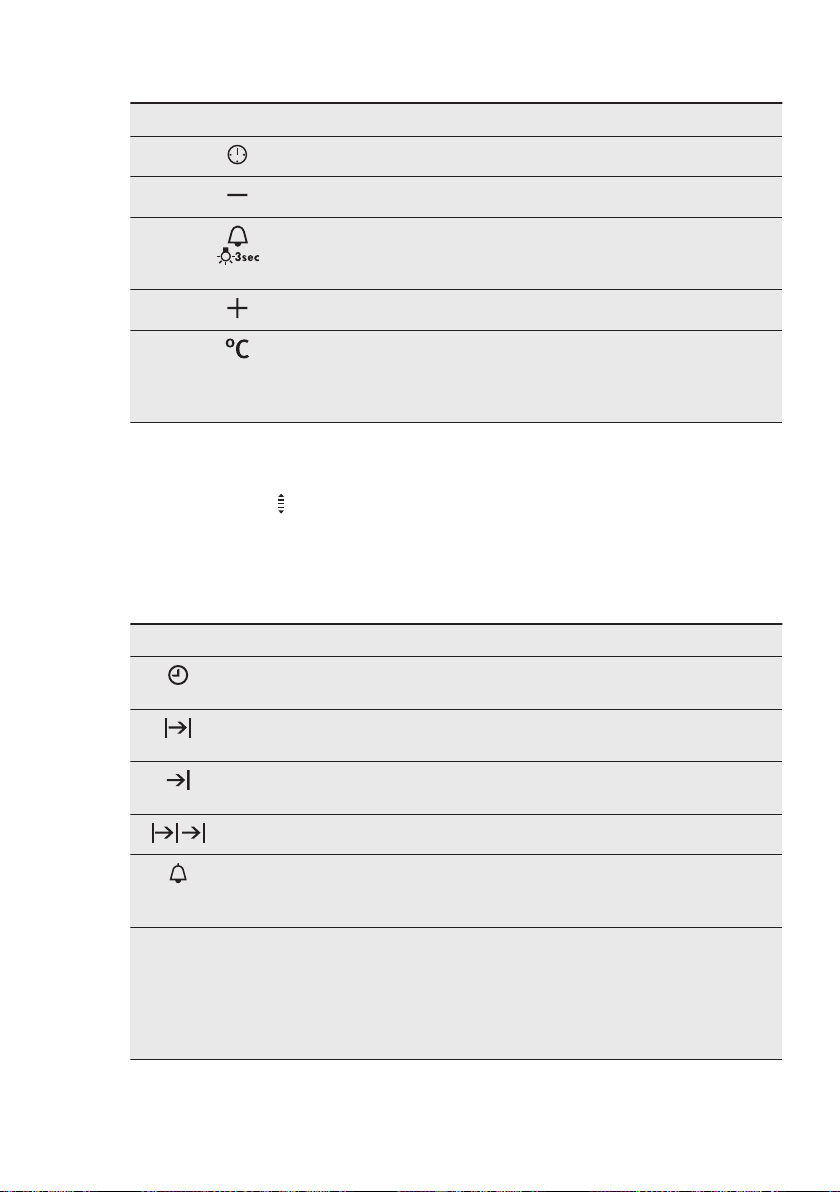 3sec

°C